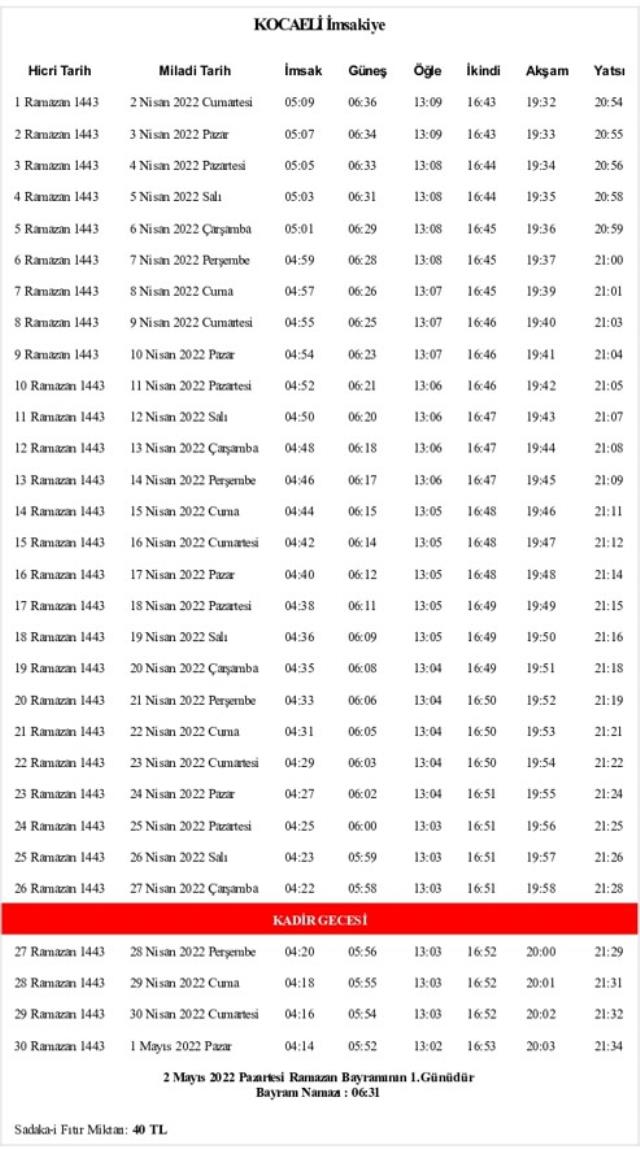 KOCAELİ İmsakiye

| Hicri Tarih | Miladi Tarih | İmsak | Güneş | Öğle | İkindi | Akşam | Yatsı |
|---|---|---|---|---|---|---|---|
| 1 Ramazan 1443 | 2 Nisan 2022 Cumartesi | 05:09 | 06:36 | 13:09 | 16:43 | 19:32 | 20:54 |
| 2 Ramazan 1443 | 3 Nisan 2022 Pazar | 05:07 | 06:34 | 13:09 | 16:43 | 19:33 | 20:55 |
| 3 Ramazan 1443 | 4 Nisan 2022 Pazartesi | 05:05 | 06:33 | 13:08 | 16:44 | 19:34 | 20:56 |
| 4 Ramazan 1443 | 5 Nisan 2022 Salı | 05:03 | 06:31 | 13:08 | 16:44 | 19:35 | 20:58 |
| 5 Ramazan 1443 | 6 Nisan 2022 Çarşamba | 05:01 | 06:29 | 13:08 | 16:45 | 19:36 | 20:59 |
| 6 Ramazan 1443 | 7 Nisan 2022 Perşembe | 04:59 | 06:28 | 13:08 | 16:45 | 19:37 | 21:00 |
| 7 Ramazan 1443 | 8 Nisan 2022 Cuma | 04:57 | 06:26 | 13:07 | 16:45 | 19:39 | 21:01 |
| 8 Ramazan 1443 | 9 Nisan 2022 Cumartesi | 04:55 | 06:25 | 13:07 | 16:46 | 19:40 | 21:03 |
| 9 Ramazan 1443 | 10 Nisan 2022 Pazar | 04:54 | 06:23 | 13:07 | 16:46 | 19:41 | 21:04 |
| 10 Ramazan 1443 | 11 Nisan 2022 Pazartesi | 04:52 | 06:21 | 13:06 | 16:46 | 19:42 | 21:05 |
| 11 Ramazan 1443 | 12 Nisan 2022 Salı | 04:50 | 06:20 | 13:06 | 16:47 | 19:43 | 21:07 |
| 12 Ramazan 1443 | 13 Nisan 2022 Çarşamba | 04:48 | 06:18 | 13:06 | 16:47 | 19:44 | 21:08 |
| 13 Ramazan 1443 | 14 Nisan 2022 Perşembe | 04:46 | 06:17 | 13:06 | 16:47 | 19:45 | 21:09 |
| 14 Ramazan 1443 | 15 Nisan 2022 Cuma | 04:44 | 06:15 | 13:05 | 16:48 | 19:46 | 21:11 |
| 15 Ramazan 1443 | 16 Nisan 2022 Cumartesi | 04:42 | 06:14 | 13:05 | 16:48 | 19:47 | 21:12 |
| 16 Ramazan 1443 | 17 Nisan 2022 Pazar | 04:40 | 06:12 | 13:05 | 16:48 | 19:48 | 21:14 |
| 17 Ramazan 1443 | 18 Nisan 2022 Pazartesi | 04:38 | 06:11 | 13:05 | 16:49 | 19:49 | 21:15 |
| 18 Ramazan 1443 | 19 Nisan 2022 Salı | 04:36 | 06:09 | 13:05 | 16:49 | 19:50 | 21:16 |
| 19 Ramazan 1443 | 20 Nisan 2022 Çarşamba | 04:35 | 06:08 | 13:04 | 16:49 | 19:51 | 21:18 |
| 20 Ramazan 1443 | 21 Nisan 2022 Perşembe | 04:33 | 06:06 | 13:04 | 16:50 | 19:52 | 21:19 |
| 21 Ramazan 1443 | 22 Nisan 2022 Cuma | 04:31 | 06:05 | 13:04 | 16:50 | 19:53 | 21:21 |
| 22 Ramazan 1443 | 23 Nisan 2022 Cumartesi | 04:29 | 06:03 | 13:04 | 16:50 | 19:54 | 21:22 |
| 23 Ramazan 1443 | 24 Nisan 2022 Pazar | 04:27 | 06:02 | 13:04 | 16:51 | 19:55 | 21:24 |
| 24 Ramazan 1443 | 25 Nisan 2022 Pazartesi | 04:25 | 06:00 | 13:03 | 16:51 | 19:56 | 21:25 |
| 25 Ramazan 1443 | 26 Nisan 2022 Salı | 04:23 | 05:59 | 13:03 | 16:51 | 19:57 | 21:26 |
| 26 Ramazan 1443 | 27 Nisan 2022 Çarşamba | 04:22 | 05:58 | 13:03 | 16:51 | 19:58 | 21:28 |
| KADİR GECESİ | | | | | | | |
| 27 Ramazan 1443 | 28 Nisan 2022 Perşembe | 04:20 | 05:56 | 13:03 | 16:52 | 20:00 | 21:29 |
| 28 Ramazan 1443 | 29 Nisan 2022 Cuma | 04:18 | 05:55 | 13:03 | 16:52 | 20:01 | 21:31 |
| 29 Ramazan 1443 | 30 Nisan 2022 Cumartesi | 04:16 | 05:54 | 13:03 | 16:52 | 20:02 | 21:32 |
| 30 Ramazan 1443 | 1 Mayıs 2022 Pazar | 04:14 | 05:52 | 13:02 | 16:53 | 20:03 | 21:34 |

2 Mayıs 2022 Pazartesi Ramazan Bayramının 1.Günüdür
Bayram Namazı : 06:31

Sadaka-i Fıtır Miktarı: 40 TL